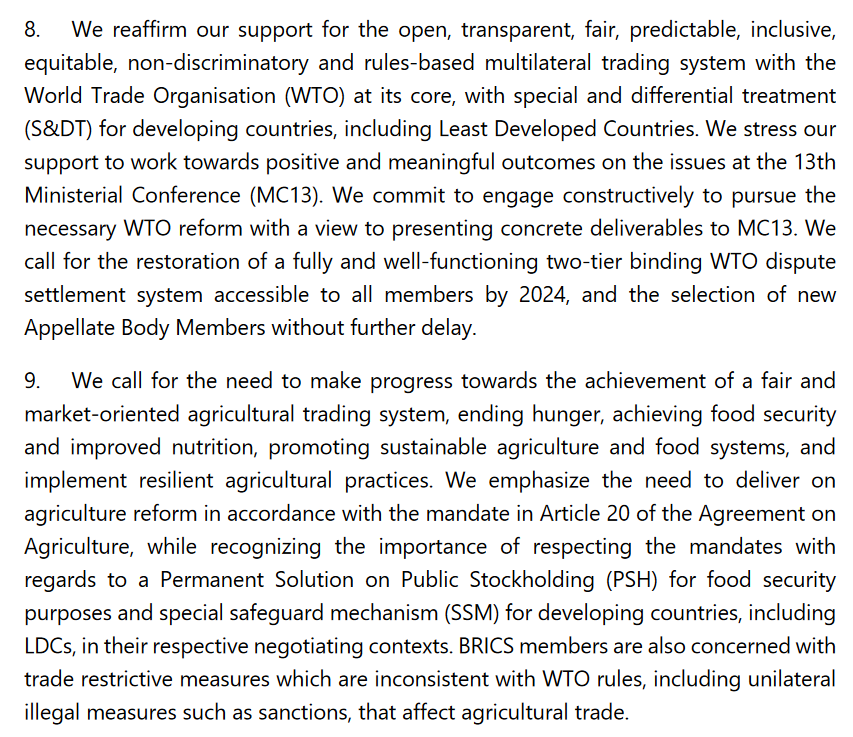 8. We reaffirm our support for the open, transparent, fair, predictable, inclusive, equitable, non-discriminatory and rules-based multilateral trading system with the World Trade Organisation (WTO) at its core, with special and differential treatment (S&DT) for developing countries, including Least Developed Countries. We stress our support to work towards positive and meaningful outcomes on the issues at the 13th Ministerial Conference (MC13). We commit to engage constructively to pursue the necessary WTO reform with a view to presenting concrete deliverables to MC13. We call for the restoration of a fully and well-functioning two-tier binding WTO dispute settlement system accessible to all members by 2024, and the selection of new Appellate Body Members without further delay.

9. We call for the need to make progress towards the achievement of a fair and market-oriented agricultural trading system, ending hunger, achieving food security and improved nutrition, promoting sustainable agriculture and food systems, and implement resilient agricultural practices. We emphasize the need to deliver on agriculture reform in accordance with the mandate in Article 20 of the Agreement on Agriculture, while recognizing the importance of respecting the mandates with regards to a Permanent Solution on Public Stockholding (PSH) for food security purposes and special safeguard mechanism (SSM) for developing countries, including LDCs, in their respective negotiating contexts. BRICS members are also concerned with trade restrictive measures which are inconsistent with WTO rules, including unilateral illegal measures such as sanctions, that affect agricultural trade.